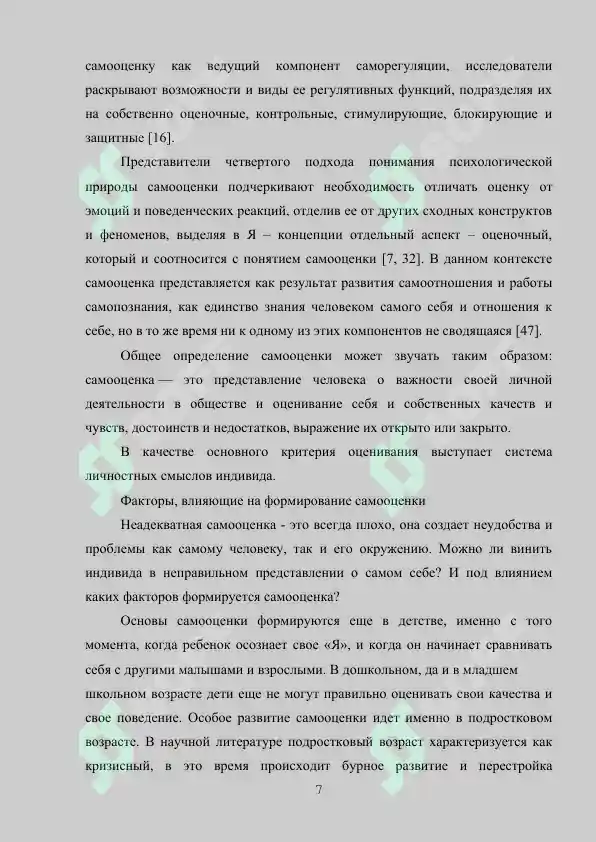 самооценку как ведущий компонент саморегуляции, исследователи раскрывают возможности и виды ее регулятивных функций, подразделяя их на собственно оценочные, контрольные, стимулирующие, блокирующие и защитные [16].

Представители четвертого подхода понимания психологической природы самооценки подчеркивают необходимость отличать оценку от эмоций и поведенческих реакций, отделив ее от других сходных конструктов и феноменов, выделяя в Я – концепции отдельный аспект – оценочный, который и соотносится с понятием самооценки [7, 32]. В данном контексте самооценка представляется как результат развития самоотношения и работы самопознания, как единство знания человеком самого себя и отношения к себе, но в то же время ни к одному из этих компонентов не сводящаяся [47].

Общее определение самооценки может звучать таким образом: самооценка — это представление человека о важности своей личной деятельности в обществе и оценивание себя и собственных качеств и чувств, достоинств и недостатков, выражение их открыто или закрыто.

В качестве основного критерия оценивания выступает система личностных смыслов индивида.

Факторы, влияющие на формирование самооценки

Неадекватная самооценка - это всегда плохо, она создает неудобства и проблемы как самому человеку, так и его окружению. Можно ли винить индивида в неправильном представлении о самом себе? И под влиянием каких факторов формируется самооценка?

Основы самооценки формируются еще в детстве, именно с того момента, когда ребенок осознает свое «Я», и когда он начинает сравнивать себя с другими малышами и взрослыми. В дошкольном, да и в младшем школьном возрасте дети еще не могут правильно оценивать свои качества и свое поведение. Особое развитие самооценки идет именно в подростковом возрасте. В научной литературе подростковый возраст характеризуется как кризисный, в это время происходит бурное развитие и перестройка

7